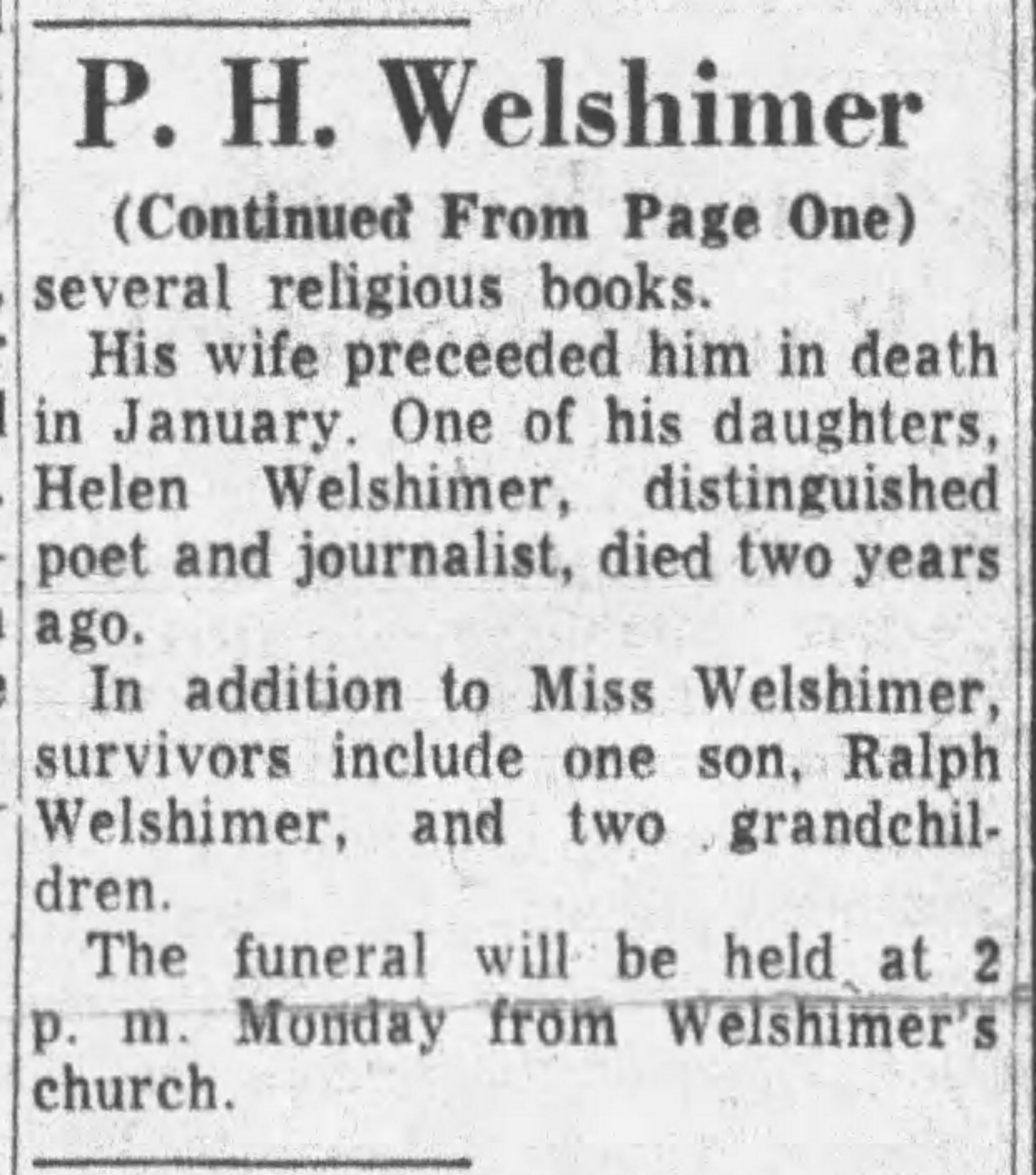 P. H. Welshimer

(Continued From Page One)

several religious books.

His wife preceeded him in death in January. One of his daughters, Helen Welshimer, distinguished poet and journalist, died two years ago.

In addition to Miss Welshimer, survivors include one son, Ralph Welshimer, and two grandchildren.

The funeral will be held at 2 p. m. Monday from Welshimer's church.